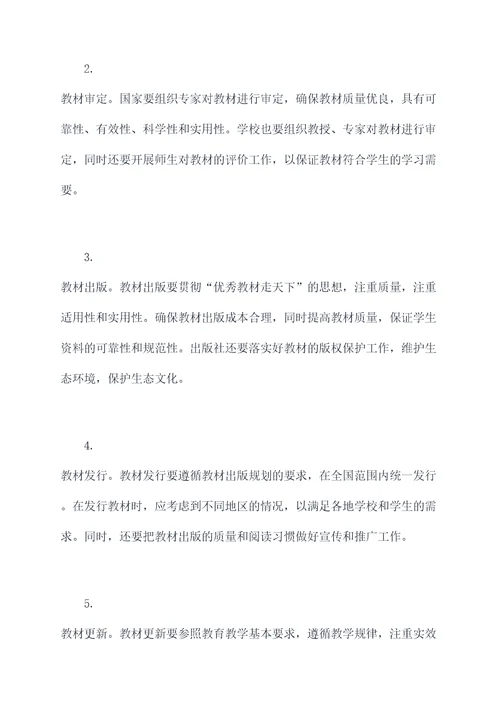 2.

教材审定。国家要组织专家对教材进行审定，确保教材质量优良，具有可靠性、有效性、科学性和实用性。学校也要组织教授、专家对教材进行审定，同时还要开展师生对教材的评价工作，以保证教材符合学生的学习需要。

3.

教材出版。教材出版要贯彻“优秀教材走天下”的思想，注重质量，注重适用性和实用性。确保教材出版成本合理，同时提高教材质量，保证学生资料的可靠性和规范性。出版社还要落实好教材的版权保护工作，维护生态环境，保护生态文化。

4.

教材发行。教材发行要遵循教材出版规划的要求，在全国范围内统一发行。在发行教材时，应考虑到不同地区的情况，以满足各地学校和学生的需求。同时，还要把教材出版的质量和阅读习惯做好宣传和推广工作。

5.

教材更新。教材更新要参照教育教学基本要求，遵循教学规律，注重实效